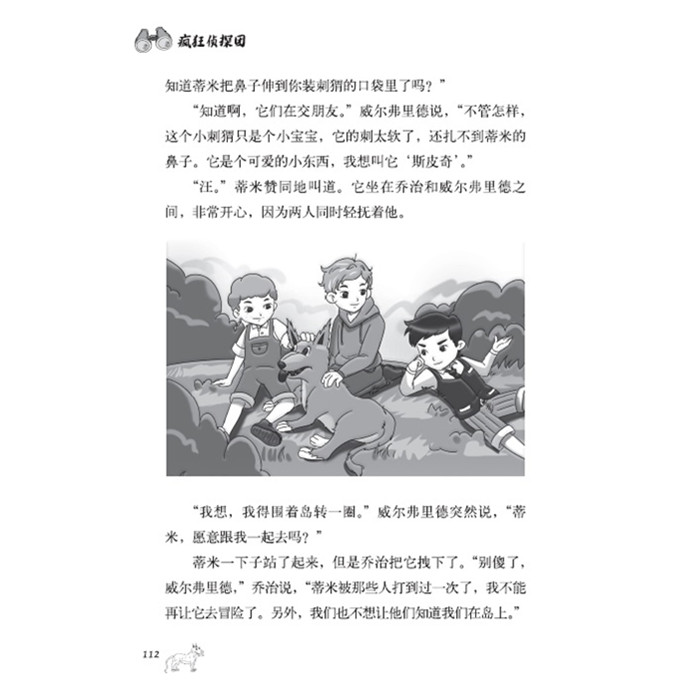 疯狂侦探团

知道蒂米把鼻子伸到你装刺猬的口袋里了吗？”

“知道啊，它们在交朋友。”威尔弗里德说，“不管怎样，这个小刺猬只是个小宝宝，它的刺太软了，还扎不到蒂米的鼻子。它是个可爱的小东西，我想叫它‘斯皮奇’。”

“汪。”蒂米赞同地叫道。它坐在乔治和威尔弗里德之间，非常开心，因为两人同时轻抚着他。

“我想，我得围着岛转一圈。”威尔弗里德突然说，“蒂米，愿意跟我一起去吗？”

蒂米一下子站了起来，但是乔治把它拽下了。“别傻了，威尔弗里德，”乔治说，“蒂米被那些人打到过一次了，我不能再让它去冒险了。另外，我们也不想让他们知道我们在岛上。”

112